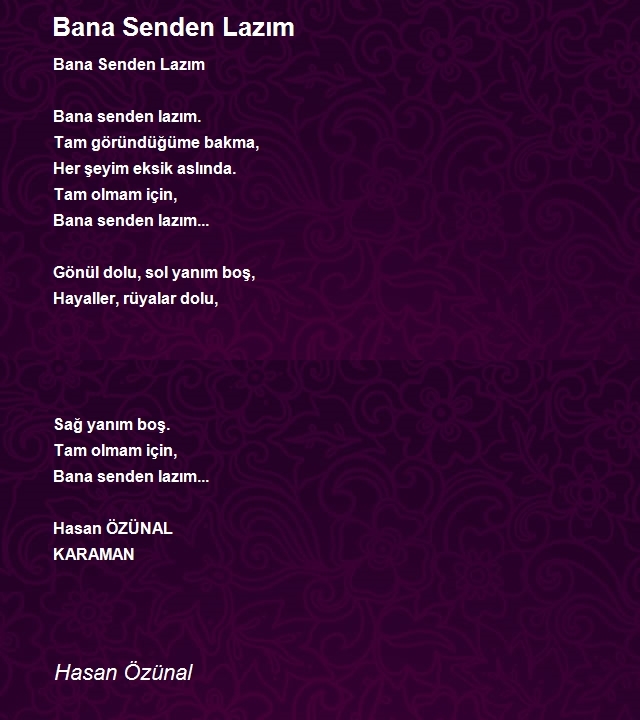 Bana Senden Lazım

Bana Senden Lazım

Bana senden lazım.
Tam göründüğüme bakma,
Her şeyim eksik aslında.
Tam olmam için,
Bana senden lazım...

Gönül dolu, sol yanım boş,
Hayaller, rüyalar dolu,

Sağ yanım boş.
Tam olmam için,
Bana senden lazım...

Hasan ÖZÜNAL
KARAMAN

Hasan Özünal